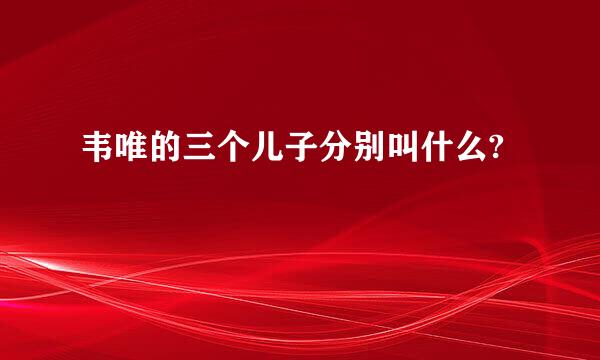 韦唯的三个儿子分别叫什么?